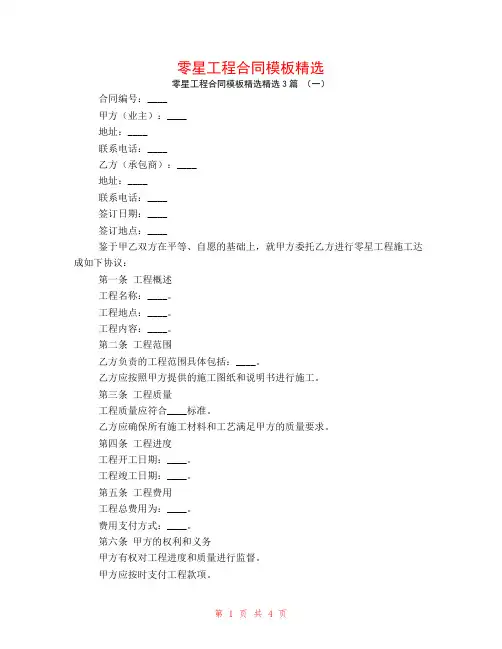 零星工程合同模板精选

零星工程合同模板精选精选3篇 （一）

合同编号：____

甲方（业主）：____

地址：____

联系电话：____

乙方（承包商）：____

地址：____

联系电话：____

签订日期：____

签订地点：____

鉴于甲乙双方在平等、自愿的基础上，就甲方委托乙方进行零星工程施工达成如下协议：

第一条 工程概述

工程名称：____。

工程地点：____。

工程内容：____。

第二条 工程范围

乙方负责的工程范围具体包括：____。

乙方应按照甲方提供的施工图纸和说明书进行施工。

第三条 工程质量

工程质量应符合____标准。

乙方应确保所有施工材料和工艺满足甲方的质量要求。

第四条 工程进度

工程开工日期：____。

工程竣工日期：____。

第五条 工程费用

工程总费用为：____。

费用支付方式：____。

第六条 甲方的权利和义务

甲方有权对工程进度和质量进行监督。

甲方应按时支付工程款项。

第 1 页 共 4 页